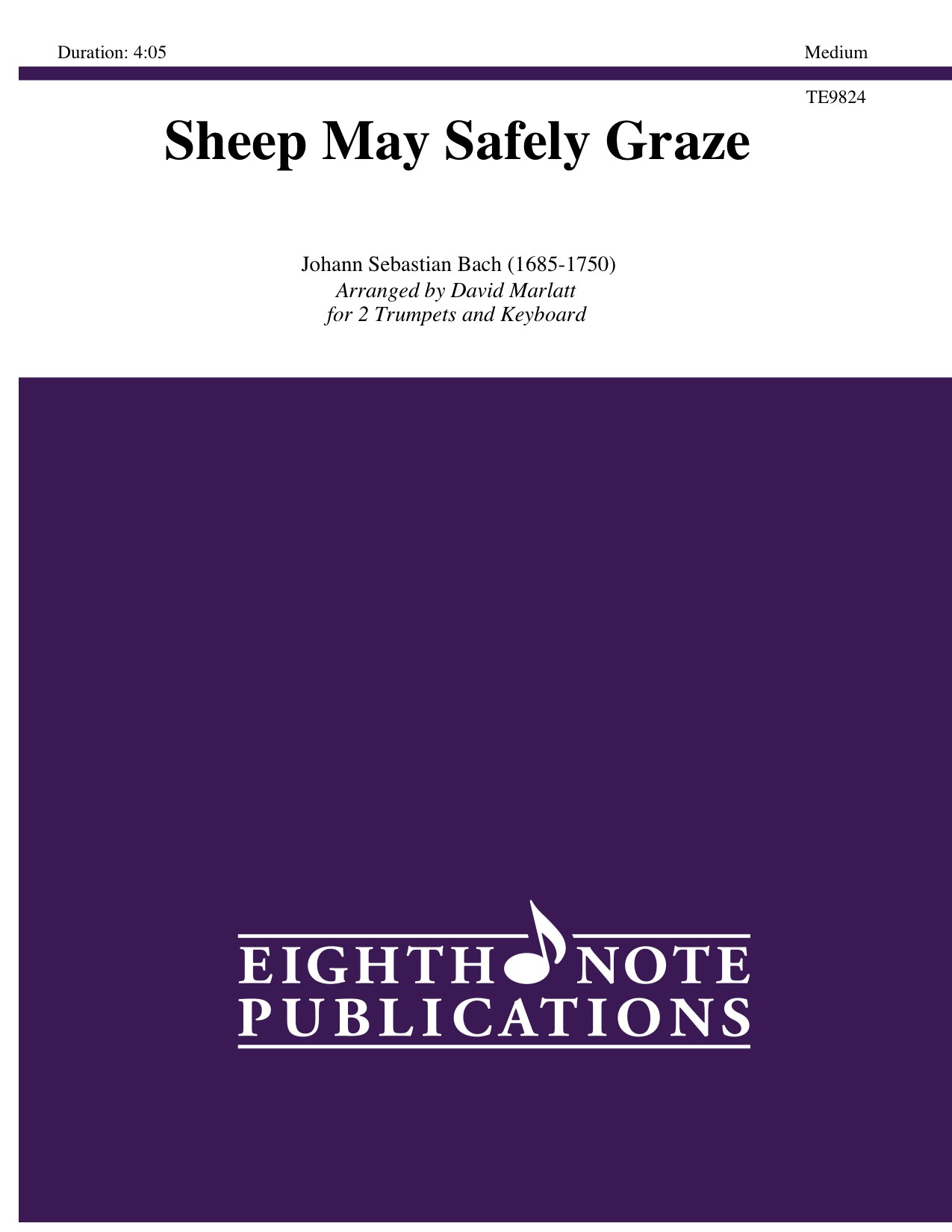 Duration: 4:05

Medium

TE9824

Sheep May Safely Graze

Johann Sebastian Bach (1685-1750)
Arranged by David Marlatt
for 2 Trumpets and Keyboard

EIGHTH NOTE
PUBLICATIONS